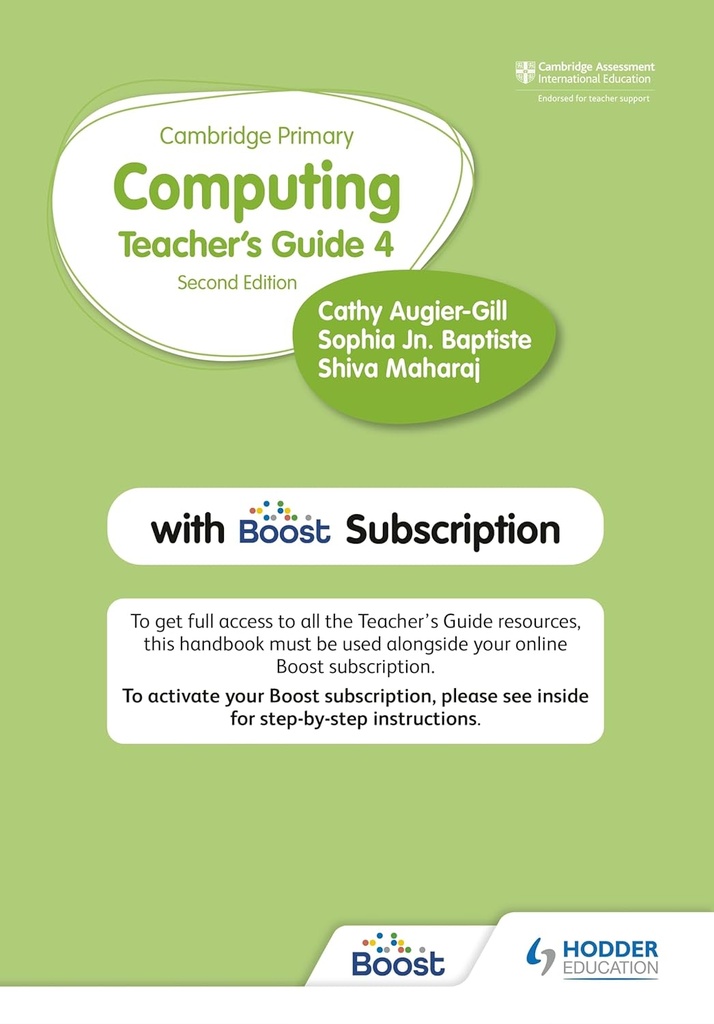 Cambridge Assessment International Education
Endorsed for teacher support

Cambridge Primary
Computing
Teacher's Guide 4
Second Edition

Cathy Augier-Gill
Sophia Jn. Baptiste
Shiva Maharaj

with Boost Subscription

To get full access to all the Teacher's Guide resources, this handbook must be used alongside your online Boost subscription.

To activate your Boost subscription, please see inside for step-by-step instructions.

Boost

HODDER EDUCATION